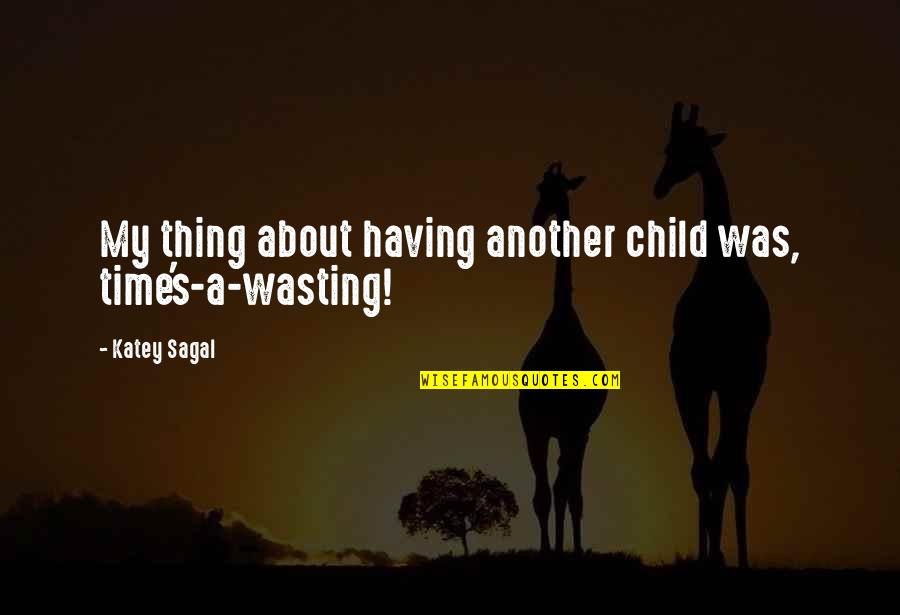 My thing about having another child was, time's-a-wasting!

- Katey Sagal

WISEFAMOUSQUOTES.COM